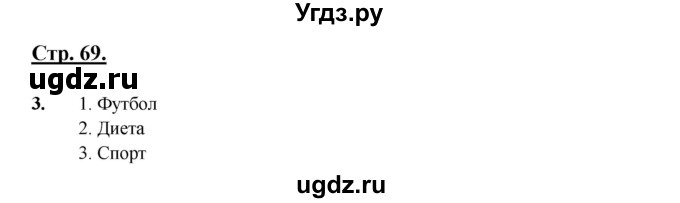 Угдз.ру

Стр. 69.

ugdz.ru

3. 1. Футбол
2. Диета
3. Спорт

ugdz.ru